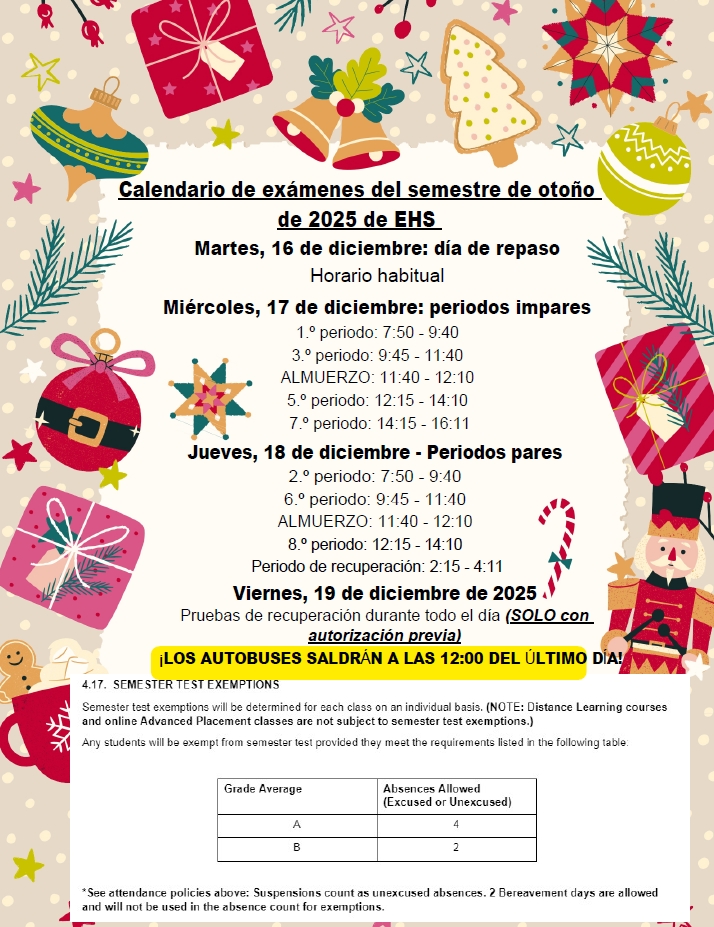 Calendario de exámenes del semestre de otoño de 2025 de EHS

Martes, 16 de diciembre: día de repaso

Horario habitual

Miércoles, 17 de diciembre: periodos impares

1.º periodo: 7:50 - 9:40

3.º periodo: 9:45 - 11:40

ALMUERZO: 11:40 - 12:10

5.º periodo: 12:15 - 14:10

7.º periodo: 14:15 - 16:11

Jueves, 18 de diciembre - Periodos pares

2.º periodo: 7:50 - 9:40

6.º periodo: 9:45 - 11:40

ALMUERZO: 11:40 - 12:10

8.º periodo: 12:15 - 14:10

Periodo de recuperación: 2:15 - 4:11

Viernes, 19 de diciembre de 2025

Pruebas de recuperación durante todo el día (SOLO con autorización previa)

¡LOS AUTOBUSES SALDRÁN A LAS 12:00 DEL ÚLTIMO DÍA!

4.17. SEMESTER TEST EXEMPTIONS

Semester test exemptions will be determined for each class on an individual basis. (NOTE: Distance Learning courses and online Advanced Placement classes are not subject to semester test exemptions.)

Any students will be exempt from semester test provided they meet the requirements listed in the following table:

| Grade Average | Absences Allowed (Excused or Unexcused) |
|---|---|
| A | 4 |
| B | 2 |

*See attendance policies above: Suspensions count as unexcused absences. 2 Bereavement days are allowed and will not be used in the absence count for exemptions.